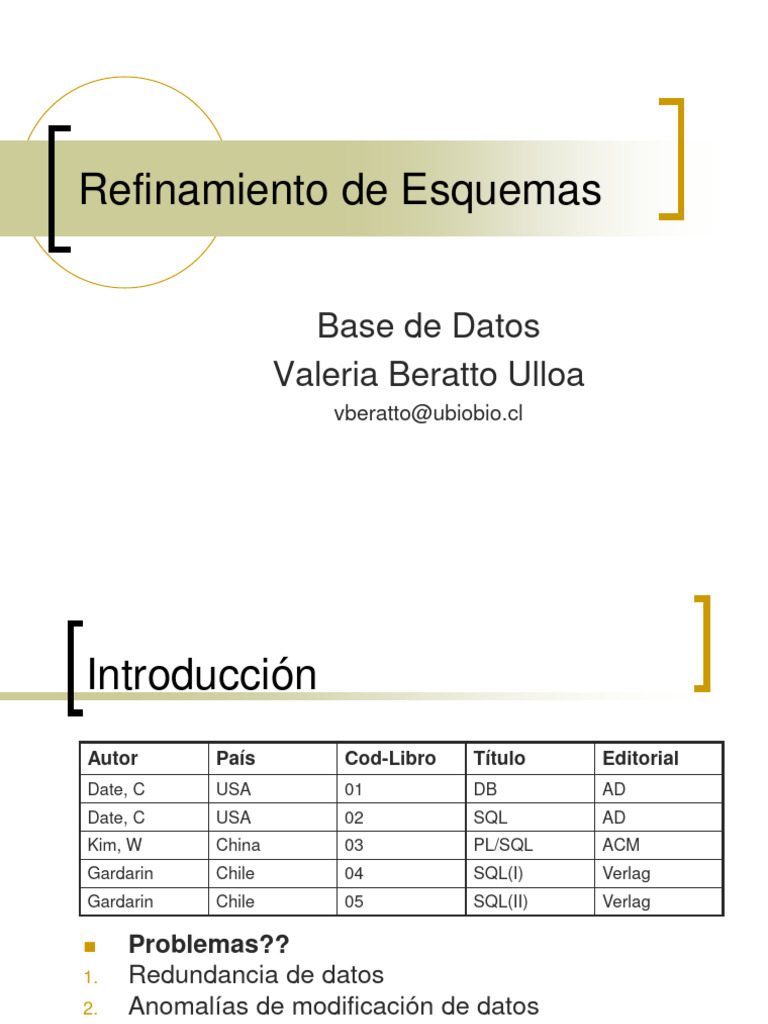 Refinamiento de Esquemas

Base de Datos
Valeria Beratto Ulloa
vberatto@ubiobio.cl

Introducción

| Autor | País | Cod-Libro | Título | Editorial |
|---|---|---|---|---|
| Date, C | USA | 01 | DB | AD |
| Date, C | USA | 02 | SQL | AD |
| Kim, W | China | 03 | PL/SQL | ACM |
| Gardarin | Chile | 04 | SQL(I) | Verlag |
| Gardarin | Chile | 05 | SQL(II) | Verlag |

• Problemas??
1. Redundancia de datos
2. Anomalías de modificación de datos